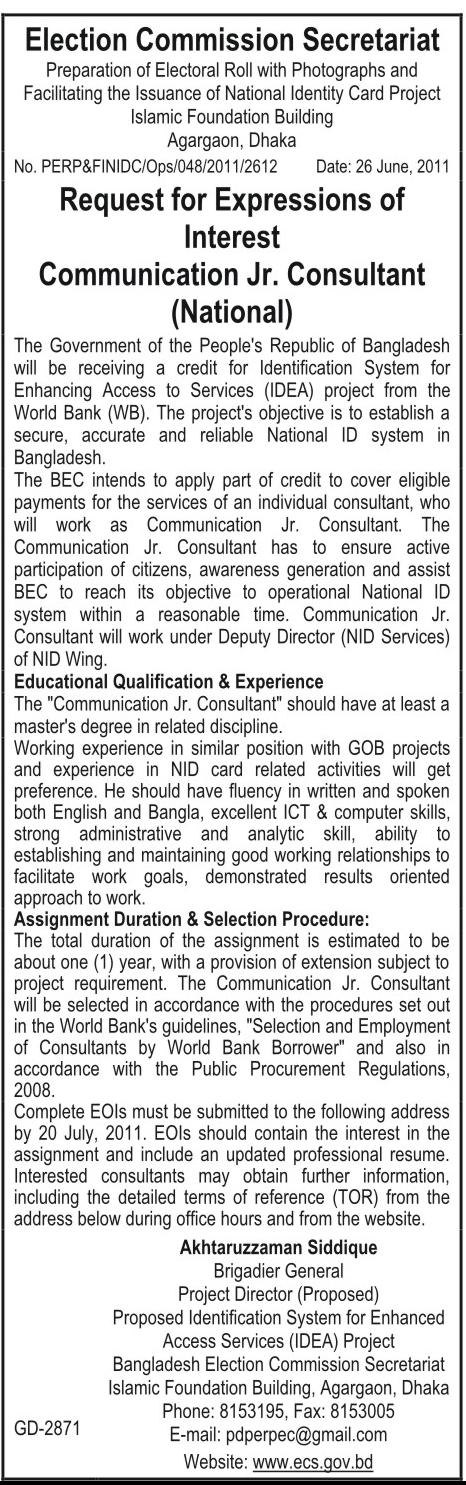 Election Commission Secretariat
Preparation of Electoral Roll with Photographs and Facilitating the Issuance of National Identity Card Project
Islamic Foundation Building
Agargaon, Dhaka
No. PERP&FINIDC/Ops/048/2011/2612 Date: 26 June, 2011

Request for Expressions of Interest
Communication Jr. Consultant (National)

The Government of the People's Republic of Bangladesh will be receiving a credit for Identification System for Enhancing Access to Services (IDEA) project from the World Bank (WB). The project's objective is to establish a secure, accurate and reliable National ID system in Bangladesh.
The BEC intends to apply part of credit to cover eligible payments for the services of an individual consultant, who will work as Communication Jr. Consultant. The Communication Jr. Consultant has to ensure active participation of citizens, awareness generation and assist BEC to reach its objective to operational National ID system within a reasonable time. Communication Jr. Consultant will work under Deputy Director (NID Services) of NID Wing.
Educational Qualification & Experience
The "Communication Jr. Consultant" should have at least a master's degree in related discipline.
Working experience in similar position with GOB projects and experience in NID card related activities will get preference. He should have fluency in written and spoken both English and Bangla, excellent ICT & computer skills, strong administrative and analytic skill, ability to establishing and maintaining good working relationships to facilitate work goals, demonstrated results oriented approach to work.
Assignment Duration & Selection Procedure:
The total duration of the assignment is estimated to be about one (1) year, with a provision of extension subject to project requirement. The Communication Jr. Consultant will be selected in accordance with the procedures set out in the World Bank's guidelines, "Selection and Employment of Consultants by World Bank Borrower" and also in accordance with the Public Procurement Regulations, 2008.
Complete EOIs must be submitted to the following address by 20 July, 2011. EOIs should contain the interest in the assignment and include an updated professional resume. Interested consultants may obtain further information, including the detailed terms of reference (TOR) from the address below during office hours and from the website.

Akhtaruzzaman Siddique
Brigadier General
Project Director (Proposed)
Proposed Identification System for Enhanced Access Services (IDEA) Project
Bangladesh Election Commission Secretariat
Islamic Foundation Building, Agargaon, Dhaka
Phone: 8153195, Fax: 8153005
E-mail: pdperpec@gmail.com
Website: www.ecs.gov.bd

GD-2871